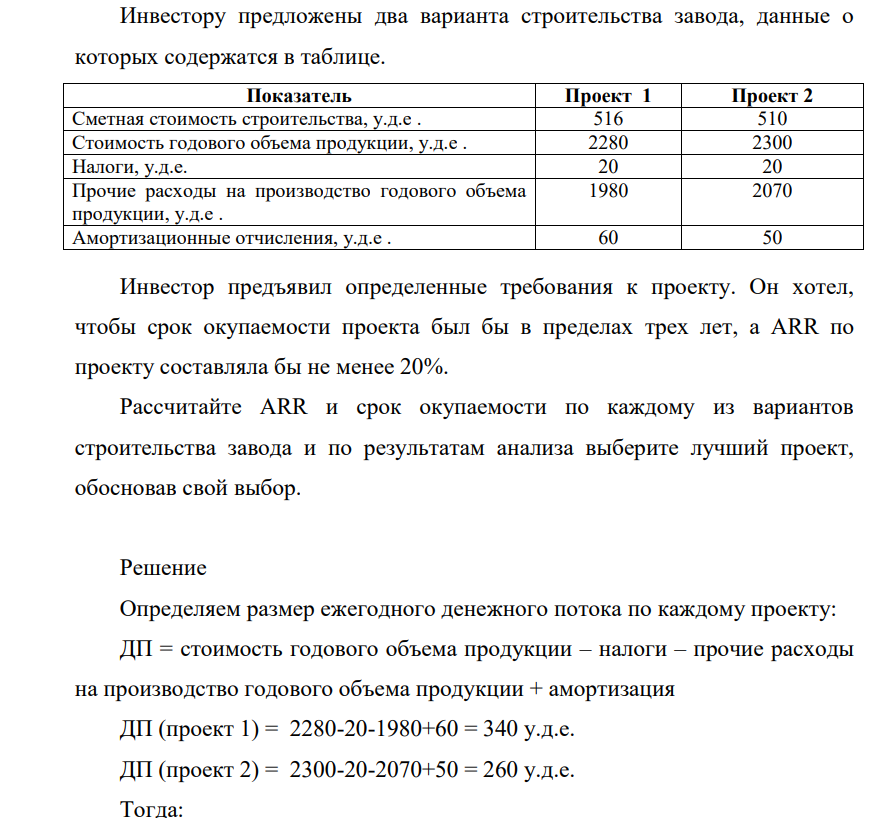 Инвестору предложены два варианта строительства завода, данные о которых содержатся в таблице.

| Показатель | Проект 1 | Проект 2 |
|---|---|---|
| Сметная стоимость строительства, у.д.е . | 516 | 510 |
| Стоимость годового объема продукции, у.д.е . | 2280 | 2300 |
| Налоги, у.д.е. | 20 | 20 |
| Прочие расходы на производство годового объема продукции, у.д.е . | 1980 | 2070 |
| Амортизационные отчисления, у.д.е . | 60 | 50 |

Инвестор предъявил определенные требования к проекту. Он хотел, чтобы срок окупаемости проекта был бы в пределах трех лет, а ARR по проекту составляла бы не менее 20%.

Рассчитайте ARR и срок окупаемости по каждому из вариантов строительства завода и по результатам анализа выберите лучший проект, обосновав свой выбор.

Решение

Определяем размер ежегодного денежного потока по каждому проекту:

ДП = стоимость годового объема продукции – налоги – прочие расходы на производство годового объема продукции + амортизация

ДП (проект 1) = 2280-20-1980+60 = 340 у.д.е.

ДП (проект 2) = 2300-20-2070+50 = 260 у.д.е.

Тогда: